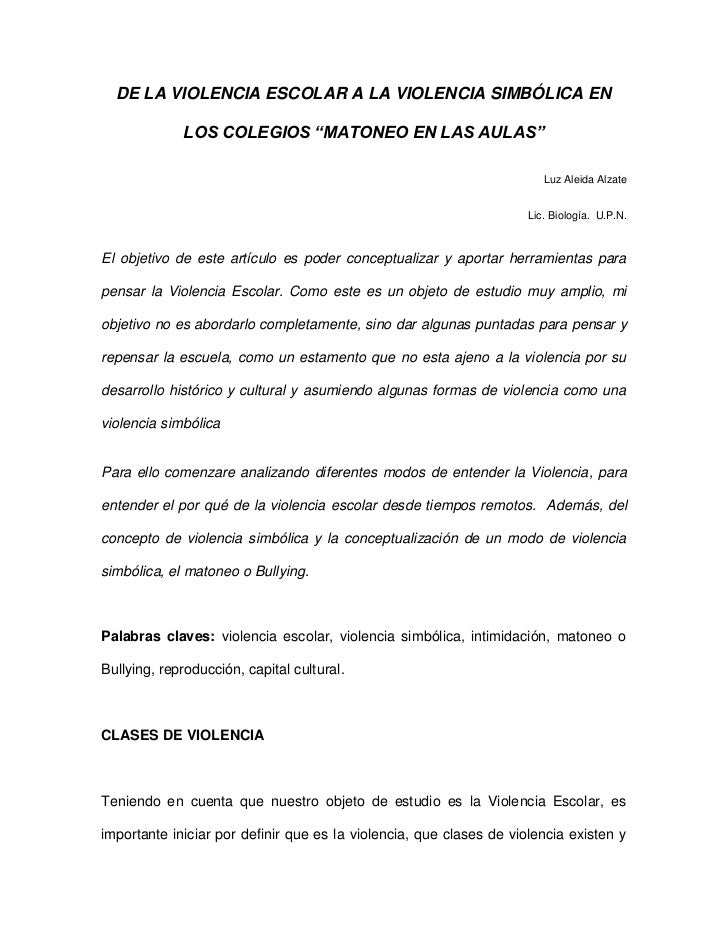 DE LA VIOLENCIA ESCOLAR A LA VIOLENCIA SIMBÓLICA EN LOS COLEGIOS “MATONEO EN LAS AULAS”

Luz Aleida Alzate

Lic. Biología. U.P.N.

El objetivo de este artículo es poder conceptualizar y aportar herramientas para pensar la Violencia Escolar. Como este es un objeto de estudio muy amplio, mi objetivo no es abordarlo completamente, sino dar algunas puntadas para pensar y repensar la escuela, como un estamento que no esta ajeno a la violencia por su desarrollo histórico y cultural y asumiendo algunas formas de violencia como una violencia simbólica

Para ello comenzare analizando diferentes modos de entender la Violencia, para entender el por qué de la violencia escolar desde tiempos remotos. Además, del concepto de violencia simbólica y la conceptualización de un modo de violencia simbólica, el matoneo o Bullying.

Palabras claves: violencia escolar, violencia simbólica, intimidación, matoneo o Bullying, reproducción, capital cultural.

CLASES DE VIOLENCIA

Teniendo en cuenta que nuestro objeto de estudio es la Violencia Escolar, es importante iniciar por definir que es la violencia, que clases de violencia existen y